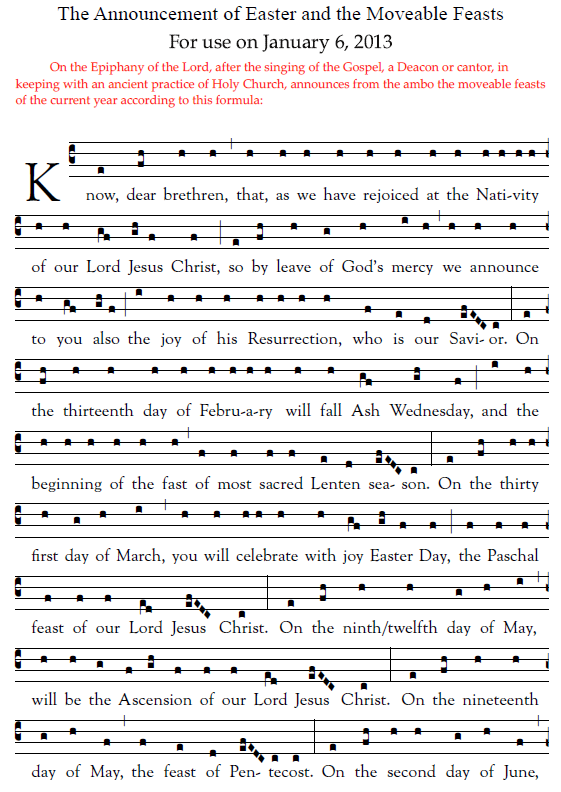 The Announcement of Easter and the Moveable Feasts
For use on January 6, 2013

On the Epiphany of the Lord, after the singing of the Gospel, a Deacon or cantor, in keeping with an ancient practice of Holy Church, announces from the ambo the moveable feasts of the current year according to this formula:

Know, dear brethren, that, as we have rejoiced at the Nati-vity of our Lord Jesus Christ, so by leave of God's mercy we announce to you also the joy of his Resurrection, who is our Savi- or. On the thirteenth day of Febru-a-ry will fall Ash Wednesday, and the beginning of the fast of most sacred Lenten sea- son. On the thirty first day of March, you will celebrate with joy Easter Day, the Paschal feast of our Lord Jesus Christ. On the ninth/twelfth day of May, will be the Ascension of our Lord Jesus Christ. On the nineteenth day of May, the feast of Pen- tecost. On the second day of June,